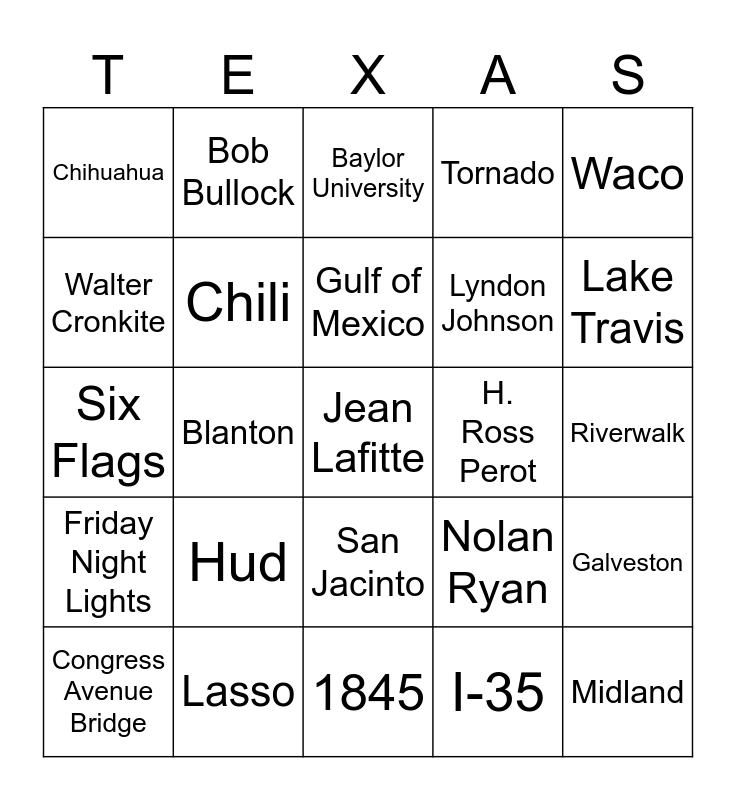 | T | E | X | A | S |
|---|---|---|---|---|
| Chihuahua | Bob Bullock | Baylor University | Tornado | Waco |
| Walter Cronkite | Chili | Gulf of Mexico | Lyndon Johnson | Lake Travis |
| Six Flags | Blanton | Jean Lafitte | H. Ross Perot | Riverwalk |
| Friday Night Lights | Hud | San Jacinto | Nolan Ryan | Galveston |
| Congress Avenue Bridge | Lasso | 1845 | I-35 | Midland |